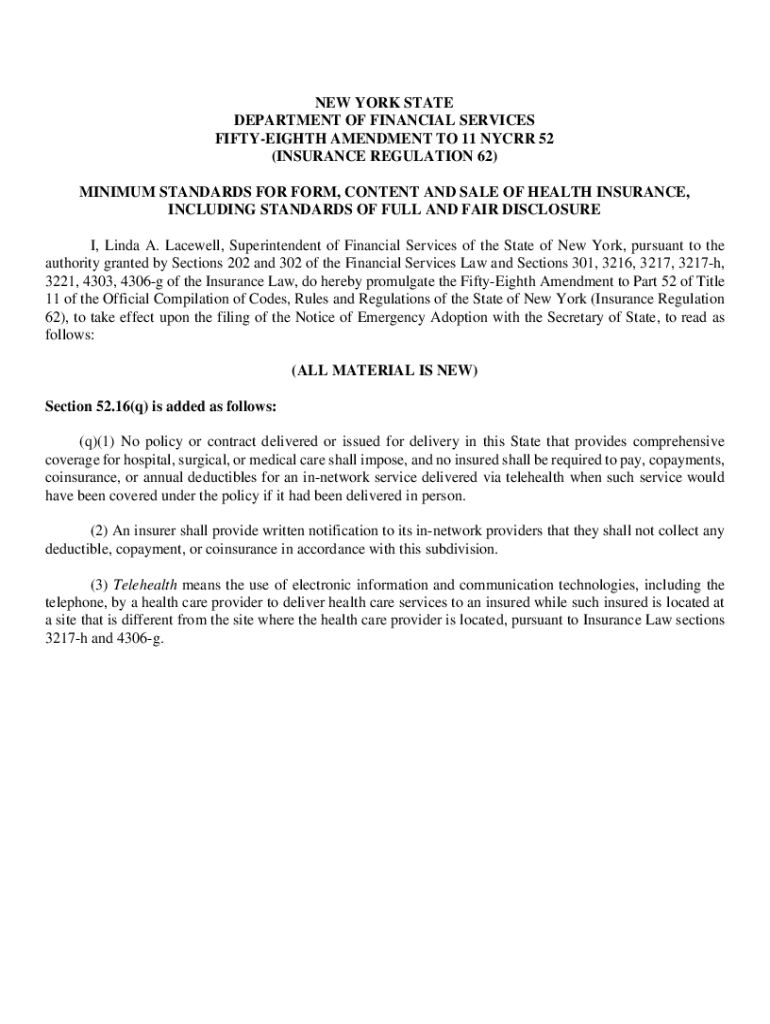 NEW YORK STATE
DEPARTMENT OF FINANCIAL SERVICES
FIFTY-EIGHTH AMENDMENT TO 11 NYCRR 52
(INSURANCE REGULATION 62)

MINIMUM STANDARDS FOR FORM, CONTENT AND SALE OF HEALTH INSURANCE, INCLUDING STANDARDS OF FULL AND FAIR DISCLOSURE

I, Linda A. Lacewell, Superintendent of Financial Services of the State of New York, pursuant to the authority granted by Sections 202 and 302 of the Financial Services Law and Sections 301, 3216, 3217, 3217-h, 3221, 4303, 4306-g of the Insurance Law, do hereby promulgate the Fifty-Eighth Amendment to Part 52 of Title 11 of the Official Compilation of Codes, Rules and Regulations of the State of New York (Insurance Regulation 62), to take effect upon the filing of the Notice of Emergency Adoption with the Secretary of State, to read as follows:

(ALL MATERIAL IS NEW)

Section 52.16(q) is added as follows:

(q)(1) No policy or contract delivered or issued for delivery in this State that provides comprehensive coverage for hospital, surgical, or medical care shall impose, and no insured shall be required to pay, copayments, coinsurance, or annual deductibles for an in-network service delivered via telehealth when such service would have been covered under the policy if it had been delivered in person.

(2) An insurer shall provide written notification to its in-network providers that they shall not collect any deductible, copayment, or coinsurance in accordance with this subdivision.

(3) Telehealth means the use of electronic information and communication technologies, including the telephone, by a health care provider to deliver health care services to an insured while such insured is located at a site that is different from the site where the health care provider is located, pursuant to Insurance Law sections 3217-h and 4306-g.